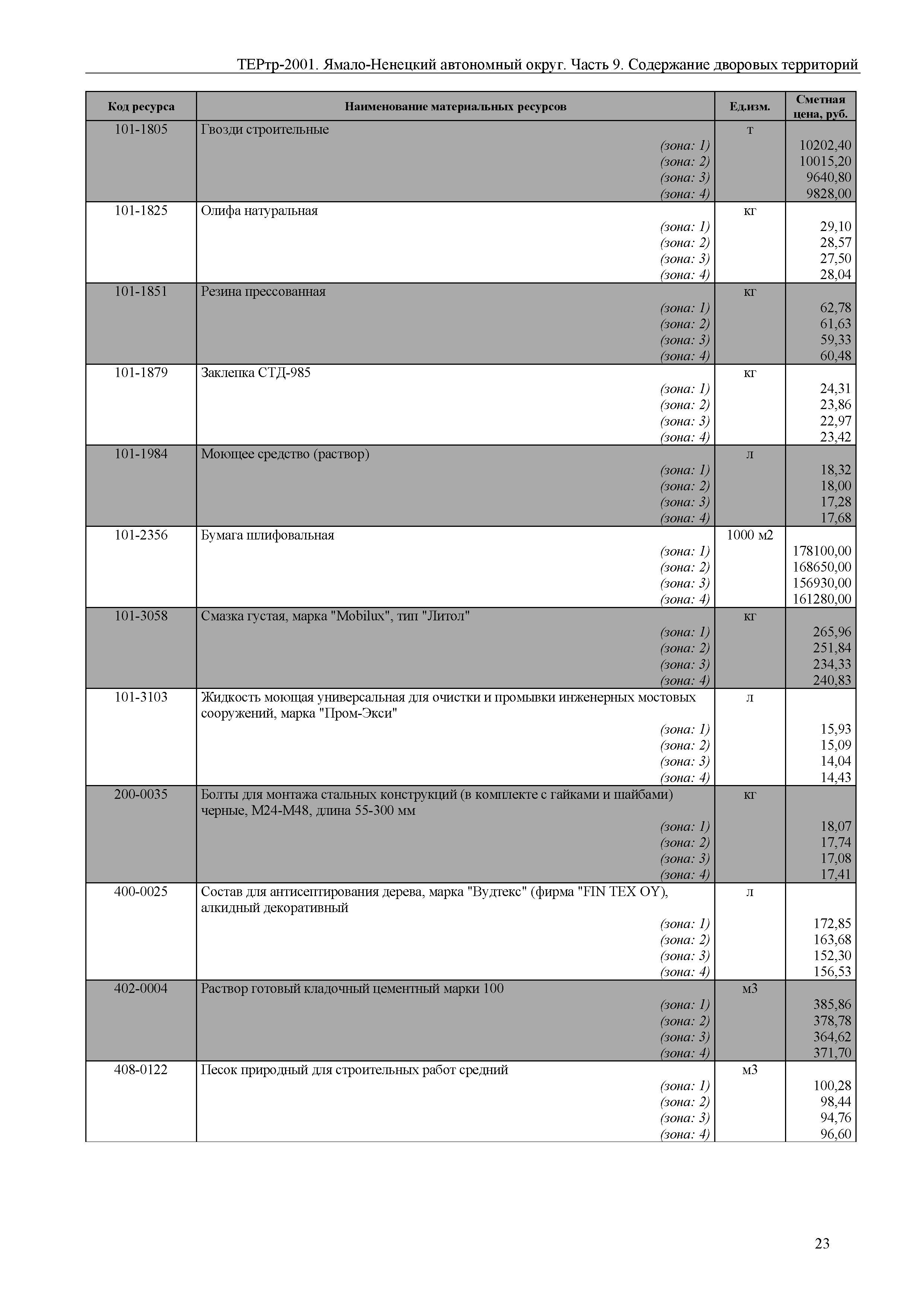 ТЕРтр-2001. Ямало-Ненецкий автономный округ. Часть 9. Содержание дворовых территорий

| Код ресурса | Наименование материальных ресурсов | Ед.изм. | Сметная цена, руб. |
|---|---|---|---|
| 101-1805 | Гвозди строительные | т | |
| | (зона: 1) | | 10202,40 |
| | (зона: 2) | | 10015,20 |
| | (зона: 3) | | 9640,80 |
| | (зона: 4) | | 9828,00 |
| 101-1825 | Олифа натуральная | кг | |
| | (зона: 1) | | 29,10 |
| | (зона: 2) | | 28,57 |
| | (зона: 3) | | 27,50 |
| | (зона: 4) | | 28,04 |
| 101-1851 | Резина прессованная | кг | |
| | (зона: 1) | | 62,78 |
| | (зона: 2) | | 61,63 |
| | (зона: 3) | | 59,33 |
| | (зона: 4) | | 60,48 |
| 101-1879 | Заклепка СТД-985 | кг | |
| | (зона: 1) | | 24,31 |
| | (зона: 2) | | 23,86 |
| | (зона: 3) | | 22,97 |
| | (зона: 4) | | 23,42 |
| 101-1984 | Моющее средство (раствор) | л | |
| | (зона: 1) | | 18,32 |
| | (зона: 2) | | 18,00 |
| | (зона: 3) | | 17,28 |
| | (зона: 4) | | 17,68 |
| 101-2356 | Бумага шлифовальная | 1000 м2 | |
| | (зона: 1) | | 178100,00 |
| | (зона: 2) | | 168650,00 |
| | (зона: 3) | | 156930,00 |
| | (зона: 4) | | 161280,00 |
| 101-3058 | Смазка густая, марка "Mobilux", тип "Литол" | кг | |
| | (зона: 1) | | 265,96 |
| | (зона: 2) | | 251,84 |
| | (зона: 3) | | 234,33 |
| | (зона: 4) | | 240,83 |
| 101-3103 | Жидкость моющая универсальная для очистки и промывки инженерных мостовых сооружений, марка "Пром-Экси" | л | |
| | (зона: 1) | | 15,93 |
| | (зона: 2) | | 15,09 |
| | (зона: 3) | | 14,04 |
| | (зона: 4) | | 14,43 |
| 200-0035 | Болты для монтажа стальных конструкций (в комплекте с гайками и шайбами) черные, М24-М48, длина 55-300 мм | кг | |
| | (зона: 1) | | 18,07 |
| | (зона: 2) | | 17,74 |
| | (зона: 3) | | 17,08 |
| | (зона: 4) | | 17,41 |
| 400-0025 | Состав для антисептирования дерева, марка "Вудтекс" (фирма "FIN TEX OY), алкидный декоративный | л | |
| | (зона: 1) | | 172,85 |
| | (зона: 2) | | 163,68 |
| | (зона: 3) | | 152,30 |
| | (зона: 4) | | 156,53 |
| 402-0004 | Раствор готовый кладочный цементный марки 100 | м3 | |
| | (зона: 1) | | 385,86 |
| | (зона: 2) | | 378,78 |
| | (зона: 3) | | 364,62 |
| | (зона: 4) | | 371,70 |
| 408-0122 | Песок природный для строительных работ средний | м3 | |
| | (зона: 1) | | 100,28 |
| | (зона: 2) | | 98,44 |
| | (зона: 3) | | 94,76 |
| | (зона: 4) | | 96,60 |

23